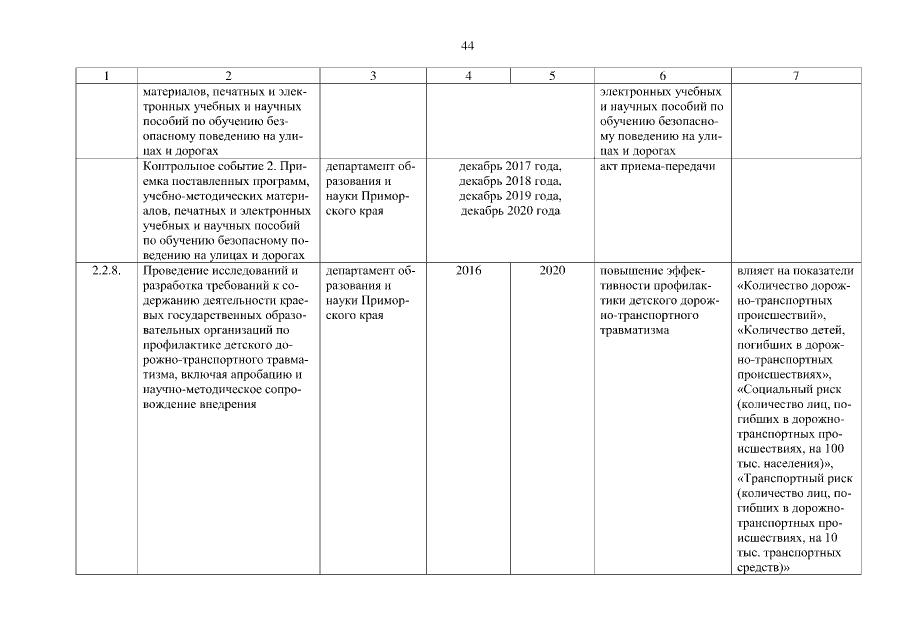 44

| 1 | 2 | 3 | 4 | 5 | 6 | 7 |
|---|---|---|---|---|---|---|
| | материалов, печатных и электронных учебных и научных пособий по обучению безопасному поведению на улицах и дорогах | | | | электронных учебных и научных пособий по обучению безопасному поведению на улицах и дорогах | |
| | Контрольное событие 2. Приемка поставленных программ, учебно-методических материалов, печатных и электронных учебных и научных пособий по обучению безопасному поведению на улицах и дорогах | департамент образования и науки Приморского края | декабрь 2017 года, декабрь 2018 года, декабрь 2019 года, декабрь 2020 года | | акт приема-передачи | |
| 2.2.8. | Проведение исследований и разработка требований к содержанию деятельности краевых государственных образовательных организаций по профилактике детского дорожно-транспортного травматизма, включая апробацию и научно-методическое сопровождение внедрения | департамент образования и науки Приморского края | 2016 | 2020 | повышение эффективности профилактики детского дорожно-транспортного травматизма | влияет на показатели «Количество дорожно-транспортных происшествий», «Количество детей, погибших в дорожно-транспортных происшествиях», «Социальный риск (количество лиц, погибших в дорожно-транспортных происшествиях, на 100 тыс. населения)», «Транспортный риск (количество лиц, погибших в дорожно-транспортных происшествиях, на 10 тыс. транспортных средств)» |